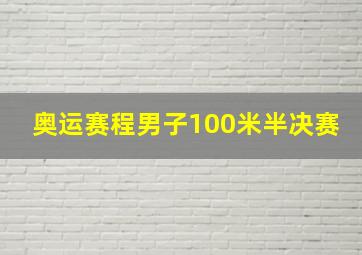 奥运赛程男子100米半决赛